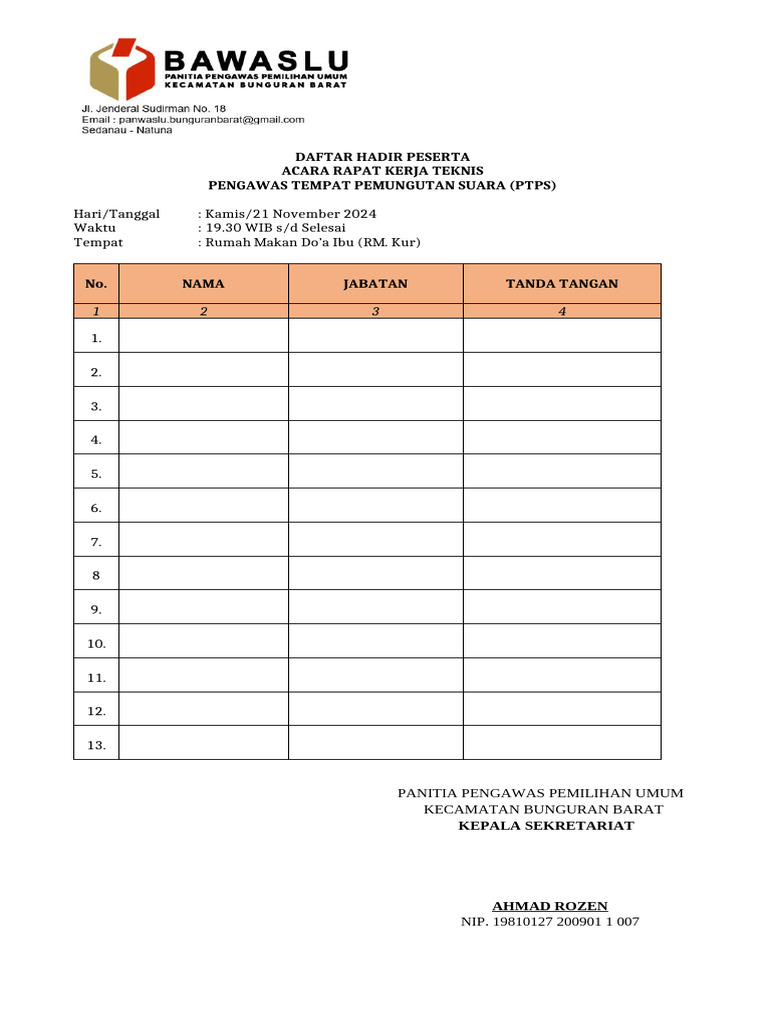 BAWASLU
PANITIA PENGAWAS PEMILIHAN UMUM
KECAMATAN BUNGURAN BARAT

Jl. Jenderal Sudirman No. 18
Email : panwaslu.bunguranbarat@gmail.com
Sedanau - Natuna

DAFTAR HADIR PESERTA
ACARA RAPAT KERJA TEKNIS
PENGAWAS TEMPAT PEMUNGUTAN SUARA (PTPS)

Hari/Tanggal : Kamis/21 November 2024
Waktu : 19.30 WIB s/d Selesai
Tempat : Rumah Makan Do'a Ibu (RM. Kur)

| No. | NAMA | JABATAN | TANDA TANGAN |
|---|---|---|---|
| 1 | 2 | 3 | 4 |
| 1. | | | |
| 2. | | | |
| 3. | | | |
| 4. | | | |
| 5. | | | |
| 6. | | | |
| 7. | | | |
| 8 | | | |
| 9. | | | |
| 10. | | | |
| 11. | | | |
| 12. | | | |
| 13. | | | |

PANITIA PENGAWAS PEMILIHAN UMUM
KECAMATAN BUNGURAN BARAT
KEPALA SEKRETARIAT

AHMAD ROZEN
NIP. 19810127 200901 1 007